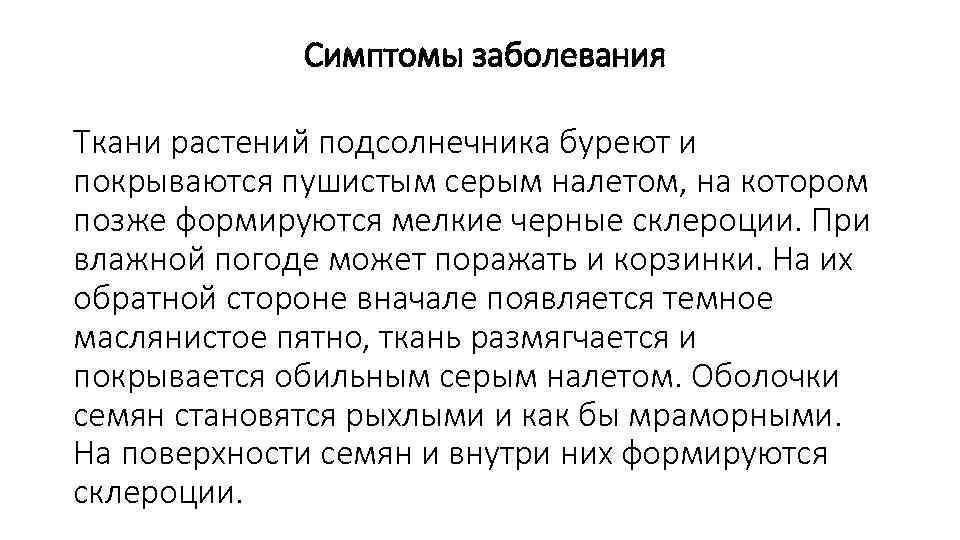 Симптомы заболевания

Ткани растений подсолнечника буреют и покрываются пушистым серым налетом, на котором позже формируются мелкие черные склероции. При влажной погоде может поражать и корзинки. На их обратной стороне вначале появляется темное маслянистое пятно, ткань размягчается и покрывается обильным серым налетом. Оболочки семян становятся рыхлыми и как бы мраморными. На поверхности семян и внутри них формируются склероции.